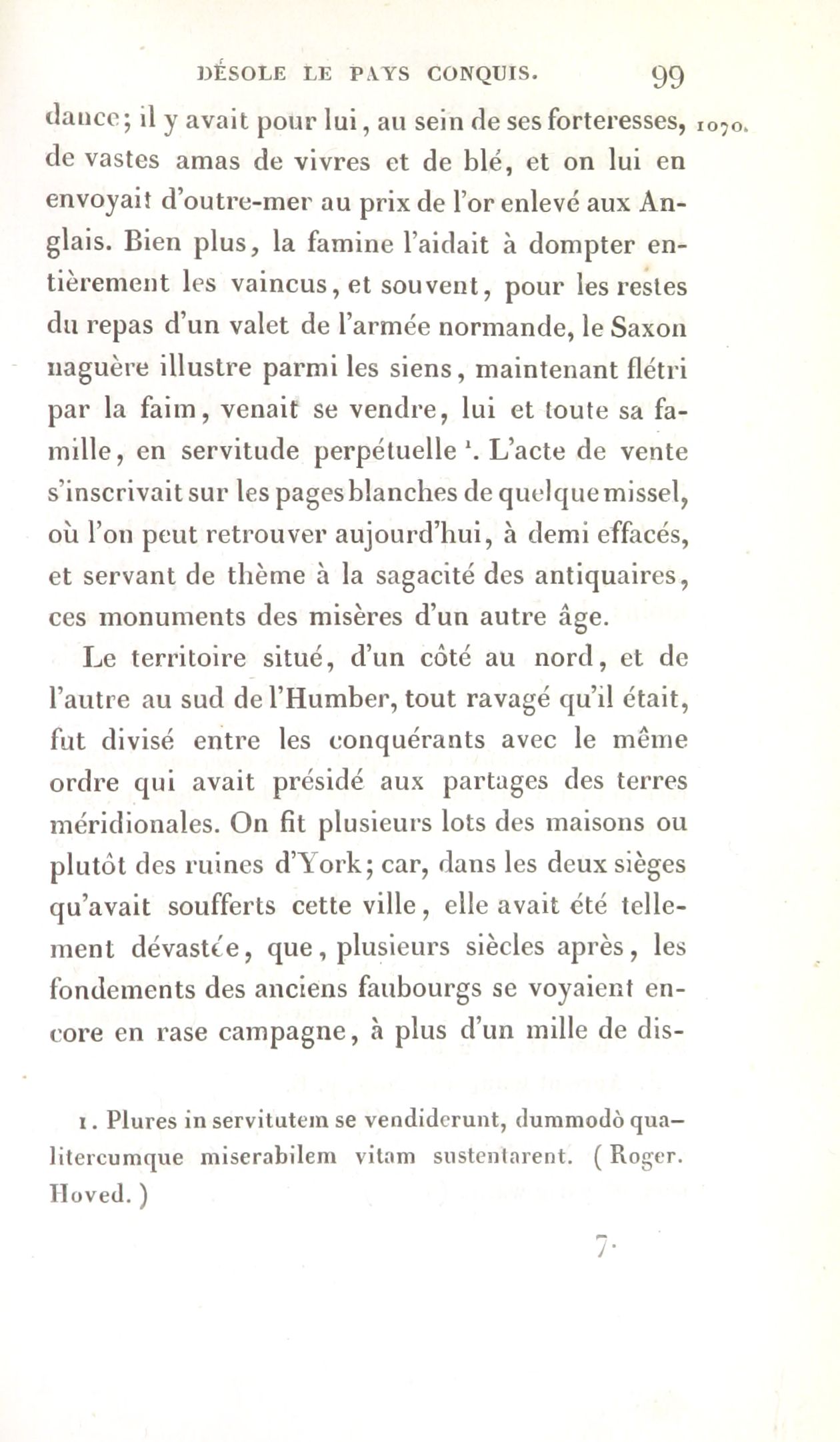 DÉSOLE LE PAYS CONQUIS. 99

dance; il y avait pour lui, au sein de ses forteresses, de vastes amas de vivres et de blé, et on lui en envoyait d'outre-mer au prix de l'or enlevé aux Anglais. Bien plus, la famine l'aidait à dompter entièrement les vaincus, et souvent, pour les restes du repas d'un valet de l'armée normande, le Saxon naguère illustre parmi les siens, maintenant flétri par la faim, venait se vendre, lui et toute sa famille, en servitude perpétuelle $^1$. L'acte de vente s'inscrivait sur les pages blanches de quelque missel, où l'on peut retrouver aujourd'hui, à demi effacés, et servant de thème à la sagacité des antiquaires, ces monuments des misères d'un autre âge.

1070.

Le territoire situé, d'un côté au nord, et de l'autre au sud de l'Humber, tout ravagé qu'il était, fut divisé entre les conquérants avec le même ordre qui avait présidé aux partages des terres méridionales. On fit plusieurs lots des maisons ou plutôt des ruines d'York; car, dans les deux sièges qu'avait soufferts cette ville, elle avait été tellement dévastée, que, plusieurs siècles après, les fondements des anciens faubourgs se voyaient encore en rase campagne, à plus d'un mille de dis-

1. Plures in servitutem se vendiderunt, dummodò qualitercumque miserabilem vitam sustentarent. (Roger. Hoved.)

7.